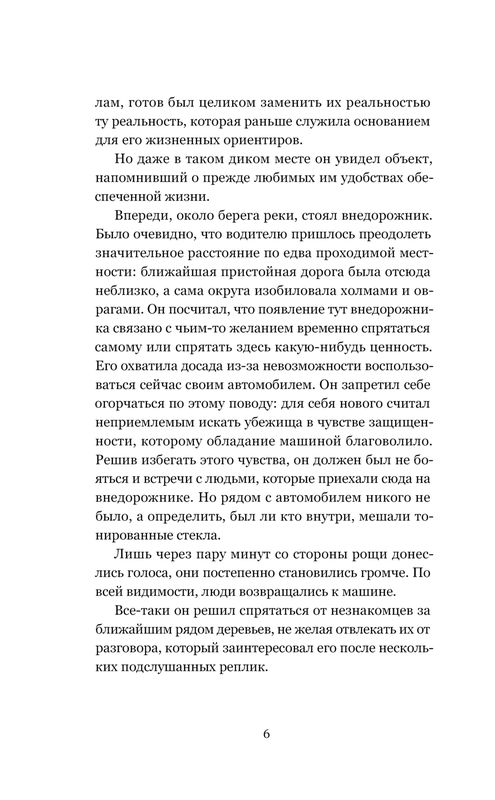 лам, готов был целиком заменить их реальностью ту реальность, которая раньше служила основанием для его жизненных ориентиров.

Но даже в таком диком месте он увидел объект, напомнивший о прежде любимых им удобствах обеспеченной жизни.

Впереди, около берега реки, стоял внедорожник. Было очевидно, что водителю пришлось преодолеть значительное расстояние по едва проходимой местности: ближайшая пристойная дорога была отсюда неблизко, а сама округа изобиловала холмами и оврагами. Он посчитал, что появление тут внедорожника связано с чьим-то желанием временно спрятаться самому или спрятать здесь какую-нибудь ценность. Его охватила досада из-за невозможности воспользоваться сейчас своим автомобилем. Он запретил себе огорчаться по этому поводу: для себя нового считал неприемлемым искать убежища в чувстве защищенности, которому обладание машиной благоволило. Решив избегать этого чувства, он должен был не бояться и встречи с людьми, которые приехали сюда на внедорожнике. Но рядом с автомобилем никого не было, а определить, был ли кто внутри, мешали тонированные стекла.

Лишь через пару минут со стороны рощи донеслись голоса, они постепенно становились громче. По всей видимости, люди возвращались к машине.

Все-таки он решил спрятаться от незнакомцев за ближайшим рядом деревьев, не желая отвлекать их от разговора, который заинтересовал его после нескольких подслушанных реплик.

6